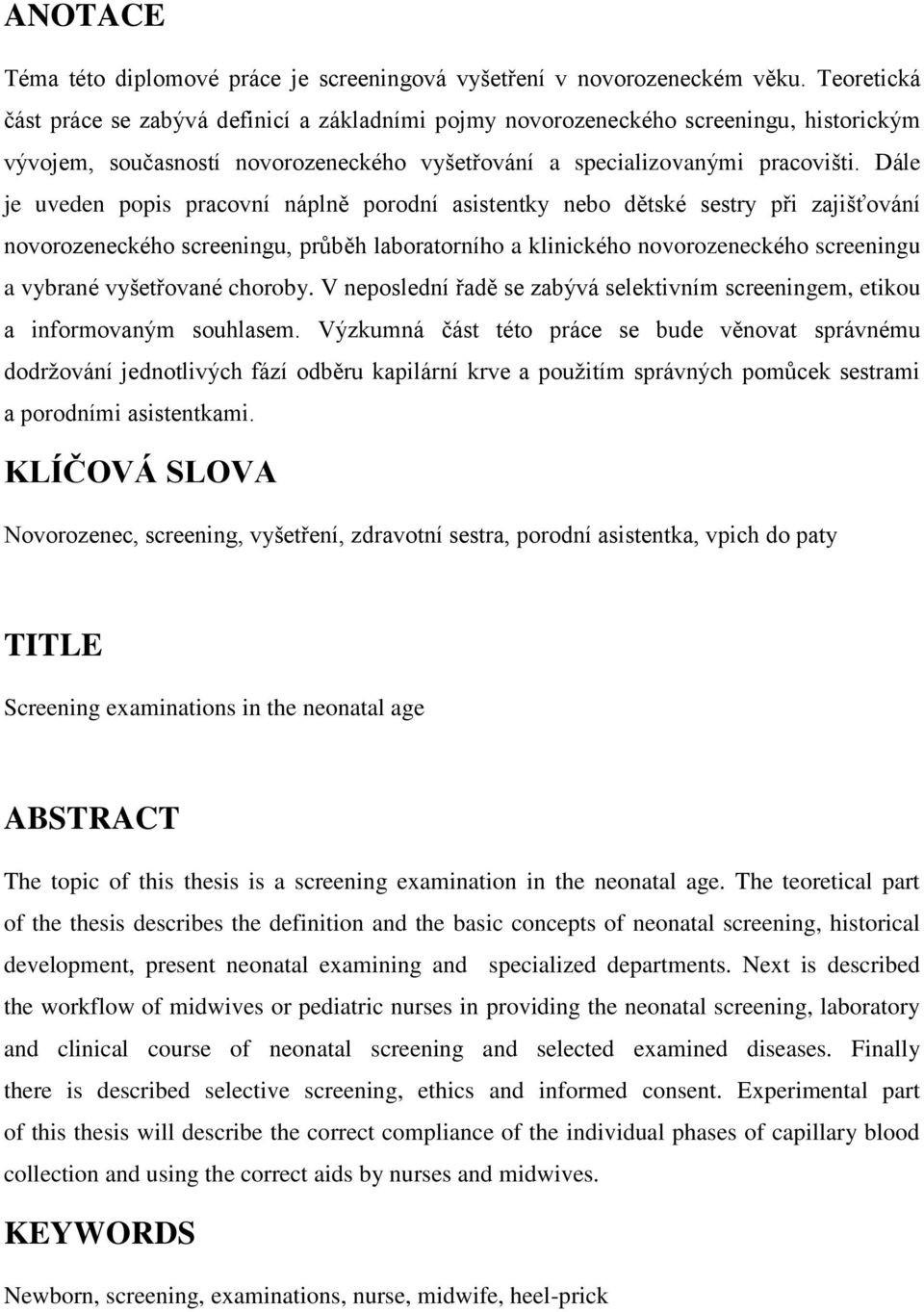 ANOTACE

Téma této diplomové práce je screeningová vyšetření v novorozeneckém věku. Teoretická část práce se zabývá definicí a základními pojmy novorozeneckého screeningu, historickým vývojem, současností novorozeneckého vyšetřování a specializovanými pracovišti. Dále je uveden popis pracovní náplně porodní asistentky nebo dětské sestry při zajišťování novorozeneckého screeningu, průběh laboratorního a klinického novorozeneckého screeningu a vybrané vyšetřované choroby. V neposlední řadě se zabývá selektivním screeningem, etikou a informovaným souhlasem. Výzkumná část této práce se bude věnovat správnému dodržování jednotlivých fází odběru kapilární krve a použitím správných pomůcek sestrami a porodními asistentkami.

KLÍČOVÁ SLOVA

Novorozenec, screening, vyšetření, zdravotní sestra, porodní asistentka, vpich do paty

TITLE

Screening examinations in the neonatal age

ABSTRACT

The topic of this thesis is a screening examination in the neonatal age. The teoretical part of the thesis describes the definition and the basic concepts of neonatal screening, historical development, present neonatal examining and specialized departments. Next is described the workflow of midwives or pediatric nurses in providing the neonatal screening, laboratory and clinical course of neonatal screening and selected examined diseases. Finally there is described selective screening, ethics and informed consent. Experimental part of this thesis will describe the correct compliance of the individual phases of capillary blood collection and using the correct aids by nurses and midwives.

KEYWORDS

Newborn, screening, examinations, nurse, midwife, heel-prick